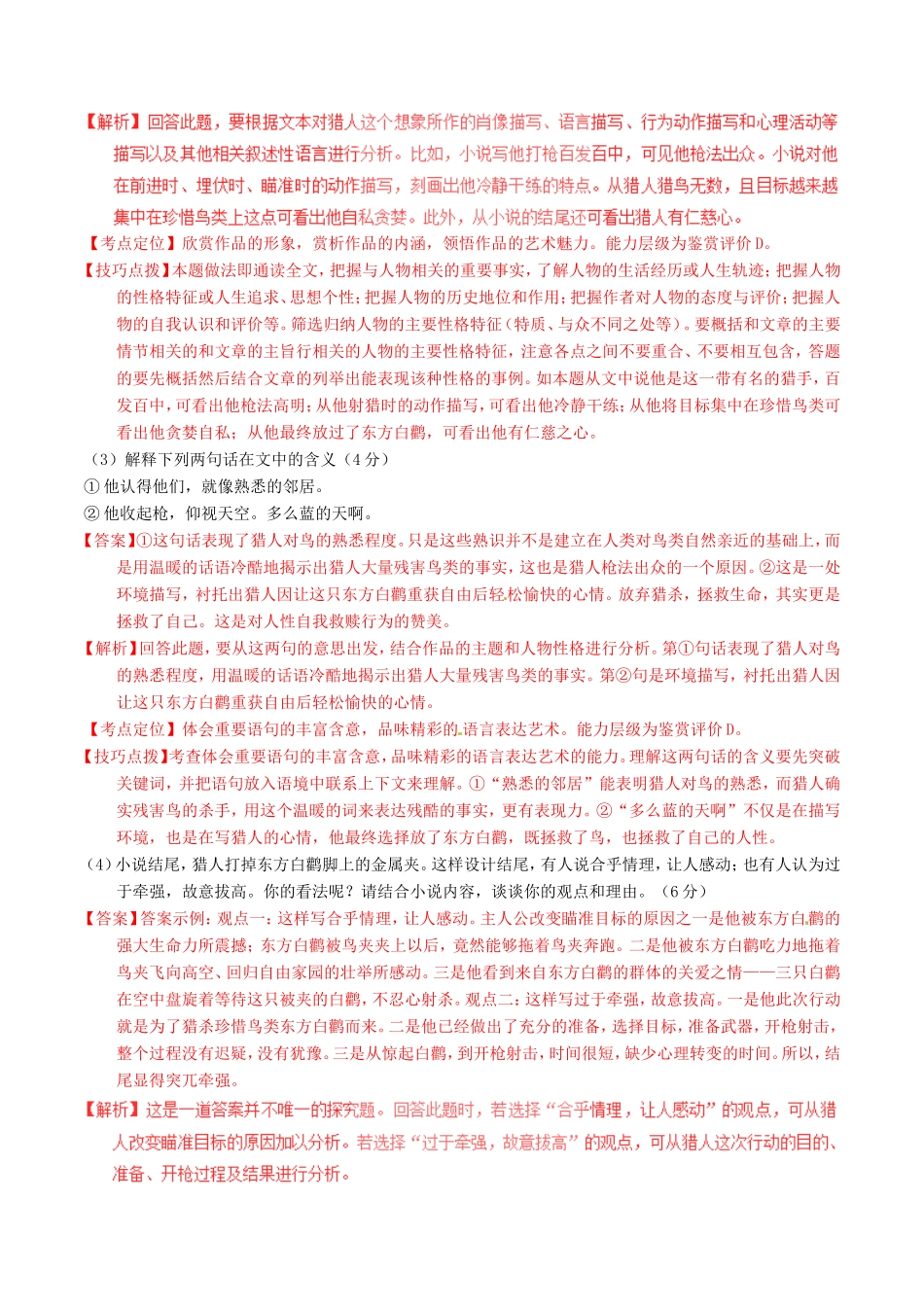 【解析】回答此题，要根据文本对猎人这个想象所作的肖像描写、语言描写、行为动作描写和心理活动等描写以及其他相关叙述性语言进行分析。比如，小说写他打枪百发百中，可见他枪法出众。小说对他在前进时、埋伏时、瞄准时的动作描写，刻画出他冷静干练的特点。从猎人猎鸟无数，且目标越来越集中在珍惜鸟类上这点可看出他自私贪婪。此外，从小说的结尾还可看出猎人有仁慈心。

【考点定位】欣赏作品的形象，赏析作品的内涵，领悟作品的艺术魅力。能力层级为鉴赏评价D。

【技巧点拨】本题做法即通读全文，把握与人物相关的重要事实，了解人物的生活经历或人生轨迹；把握人物的性格特征或人生追求、思想个性；把握人物的历史地位和作用；把握作者对人物的态度与评价；把握人物的自我认识和评价等。筛选归纳人物的主要性格特征（特质、与众不同之处等）。要概括和文章的主要情节相关的和文章的主旨行相关的人物的主要性格特征，注意各点之间不要重合、不要相互包含，答题的要先概括然后结合文章的列举出能表现该种性格的事例。如本题从文中说他是这一带有名的猎手，百发百中，可看出他枪法高明；从他射猎时的动作描写，可看出他冷静干练；从他将目标集中在珍惜鸟类可看出他贪婪自私；从他最终放过了东方白鹳，可看出他有仁慈之心。

（3）解释下列两句话在文中的含义（4分）

① 他认得他们，就像熟悉的邻居。

② 他收起枪，仰视天空。多么蓝的天啊。

【答案】①这句话表现了猎人对鸟的熟悉程度。只是这些熟识并不是建立在人类对鸟类自然亲近的基础上，而是用温暖的话语冷酷地揭示出猎人大量残害鸟类的事实，这也是猎人枪法出众的一个原因。②这是一处环境描写，衬托出猎人因让这只东方白鹳重获自由后轻松愉快的心情。放弃猎杀，拯救生命，其实更是拯救了自己。这是对人性自我救赎行为的赞美。

【解析】回答此题，要从这两句的意思出发，结合作品的主题和人物性格进行分析。第①句话表现了猎人对鸟的熟悉程度，用温暖的话语冷酷地揭示出猎人大量残害鸟类的事实。第②句是环境描写，衬托出猎人因让这只东方白鹳重获自由后轻松愉快的心情。

【考点定位】体会重要语句的丰富含意，品味精彩的语言表达艺术。能力层级为鉴赏评价D。

【技巧点拨】考查体会重要语句的丰富含意，品味精彩的语言表达艺术的能力。理解这两句话的含义要先突破关键词，并把语句放入语境中联系上下文来理解。①“熟悉的邻居”能表明猎人对鸟的熟悉，而猎人确实残害鸟的杀手，用这个温暖的词来表达残酷的事实，更有表现力。②“多么蓝的天啊”不仅是在描写环境，也是在写猎人的心情，他最终选择放了东方白鹳，既拯救了鸟，也拯救了自己的人性。

（4）小说结尾，猎人打掉东方白鹳脚上的金属夹。这样设计结尾，有人说合乎情理，让人感动；也有人认为过于牵强，故意拔高。你的看法呢？请结合小说内容，谈谈你的观点和理由。（6分）

【答案】答案示例：观点一：这样写合乎情理，让人感动。主人公改变瞄准目标的原因之一是他被东方白鹳的强大生命力所震撼；东方白鹳被鸟夹夹上以后，竟然能够拖着鸟夹奔跑。二是他被东方白鹳吃力地拖着鸟夹飞向高空、回归自由家园的壮举所感动。三是他看到来自东方白鹳的群体的关爱之情——三只白鹳在空中盘旋着等待这只被夹的白鹳，不忍心射杀。观点二：这样写过于牵强，故意拔高。一是他此次行动就是为了猎杀珍惜鸟类东方白鹳而来。二是他已经做出了充分的准备，选择目标，准备武器，开枪射击，整个过程没有迟疑，没有犹豫。三是从惊起白鹳，到开枪射击，时间很短，缺少心理转变的时间。所以，结尾显得突兀牵强。

【解析】这是一道答案并不唯一的探究题。回答此题时，若选择“合乎情理，让人感动”的观点，可从猎人改变瞄准目标的原因加以分析。若选择“过于牵强，故意拔高”的观点，可从猎人这次行动的目的、准备、开枪过程及结果进行分析。